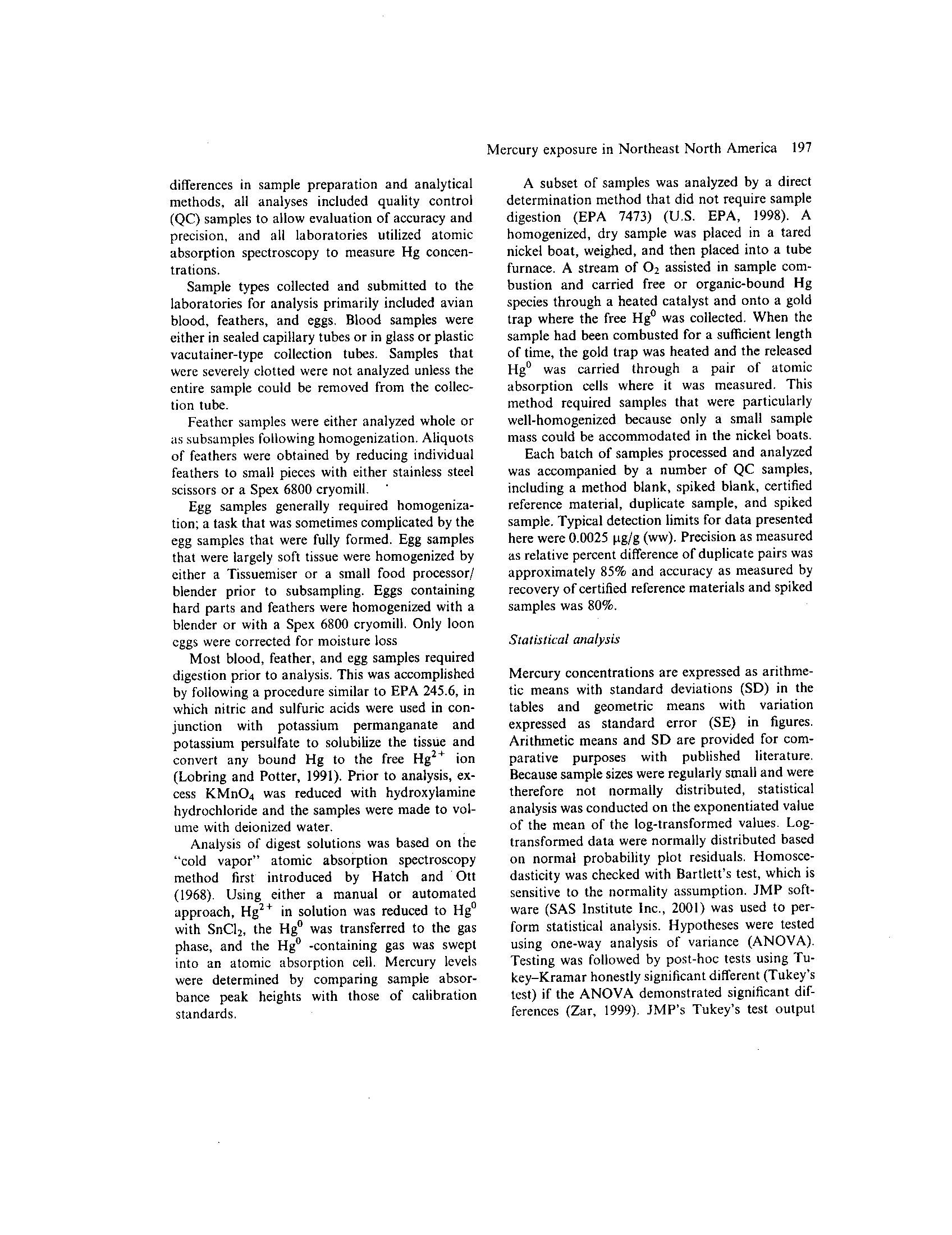 Mercury exposure in Northeast North America 197

differences in sample preparation and analytical methods, all analyses included quality control (QC) samples to allow evaluation of accuracy and precision, and all laboratories utilized atomic absorption spectroscopy to measure Hg concentrations.

Sample types collected and submitted to the laboratories for analysis primarily included avian blood, feathers, and eggs. Blood samples were either in sealed capillary tubes or in glass or plastic vacutainer-type collection tubes. Samples that were severely clotted were not analyzed unless the entire sample could be removed from the collection tube.

Feather samples were either analyzed whole or as subsamples following homogenization. Aliquots of feathers were obtained by reducing individual feathers to small pieces with either stainless steel scissors or a Spex 6800 cryomill.

Egg samples generally required homogenization; a task that was sometimes complicated by the egg samples that were fully formed. Egg samples that were largely soft tissue were homogenized by either a Tissuemiser or a small food processor/blender prior to subsampling. Eggs containing hard parts and feathers were homogenized with a blender or with a Spex 6800 cryomill. Only loon eggs were corrected for moisture loss

Most blood, feather, and egg samples required digestion prior to analysis. This was accomplished by following a procedure similar to EPA 245.6, in which nitric and sulfuric acids were used in conjunction with potassium permanganate and potassium persulfate to solubilize the tissue and convert any bound Hg to the free $Hg^{2+}$ ion (Lobring and Potter, 1991). Prior to analysis, excess $KMnO_4$ was reduced with hydroxylamine hydrochloride and the samples were made to volume with deionized water.

Analysis of digest solutions was based on the "cold vapor" atomic absorption spectroscopy method first introduced by Hatch and Ott (1968). Using either a manual or automated approach, $Hg^{2+}$ in solution was reduced to $Hg^0$ with $SnCl_2$, the $Hg^0$ was transferred to the gas phase, and the $Hg^0$ -containing gas was swept into an atomic absorption cell. Mercury levels were determined by comparing sample absorbance peak heights with those of calibration standards.

A subset of samples was analyzed by a direct determination method that did not require sample digestion (EPA 7473) (U.S. EPA, 1998). A homogenized, dry sample was placed in a tared nickel boat, weighed, and then placed into a tube furnace. A stream of $O_2$ assisted in sample combustion and carried free or organic-bound Hg species through a heated catalyst and onto a gold trap where the free $Hg^0$ was collected. When the sample had been combusted for a sufficient length of time, the gold trap was heated and the released $Hg^0$ was carried through a pair of atomic absorption cells where it was measured. This method required samples that were particularly well-homogenized because only a small sample mass could be accommodated in the nickel boats.

Each batch of samples processed and analyzed was accompanied by a number of QC samples, including a method blank, spiked blank, certified reference material, duplicate sample, and spiked sample. Typical detection limits for data presented here were 0.0025 μg/g (ww). Precision as measured as relative percent difference of duplicate pairs was approximately 85% and accuracy as measured by recovery of certified reference materials and spiked samples was 80%.

Statistical analysis

Mercury concentrations are expressed as arithmetic means with standard deviations (SD) in the tables and geometric means with variation expressed as standard error (SE) in figures. Arithmetic means and SD are provided for comparative purposes with published literature. Because sample sizes were regularly small and were therefore not normally distributed, statistical analysis was conducted on the exponentiated value of the mean of the log-transformed values. Log-transformed data were normally distributed based on normal probability plot residuals. Homoscedasticity was checked with Bartlett's test, which is sensitive to the normality assumption. JMP software (SAS Institute Inc., 2001) was used to perform statistical analysis. Hypotheses were tested using one-way analysis of variance (ANOVA). Testing was followed by post-hoc tests using Tukey–Kramar honestly significant different (Tukey's test) if the ANOVA demonstrated significant differences (Zar, 1999). JMP's Tukey's test output